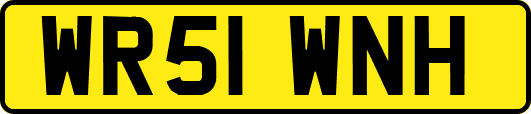 WR51 WNH